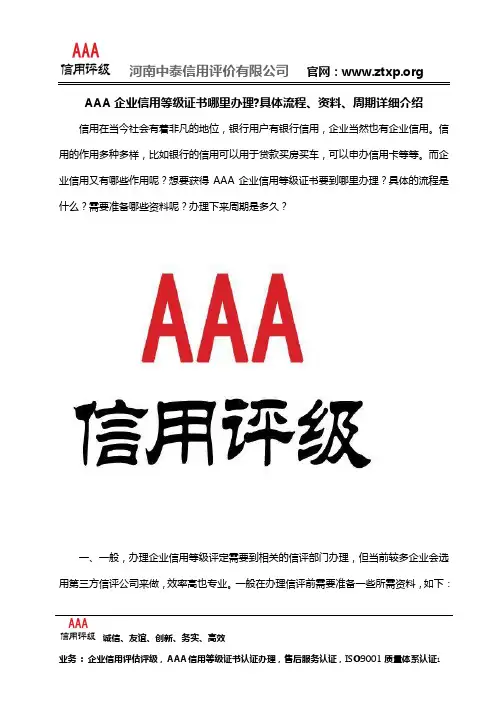 AAA
信用评级 河南中泰信用评价有限公司 官网：www.ztxp.org

AAA 企业信用等级证书哪里办理?具体流程、资料、周期详细介绍

信用在当今社会有着非凡的地位，银行用户有银行信用，企业当然也有企业信用。信用的作用多种多样，比如银行的信用可以用于贷款买房买车，可以申办信用卡等等。而企业信用又有哪些作用呢？想要获得 AAA 企业信用等级证书要到哪里办理？具体的流程是什么？需要准备哪些资料呢？办理下来周期是多久？

AAA
信用评级

一、一般，办理企业信用等级评定需要到相关的信评部门办理，但当前较多企业会选用第三方信评公司来做，效率高也专业。一般在办理信评前需要准备一些所需资料，如下：

AAA
信用评级 诚信、友谊、创新、务实、高效

业务：企业信用评估评级，AAA 信用等级证书认证办理，售后服务认证，ISO9001 质量体系认证：